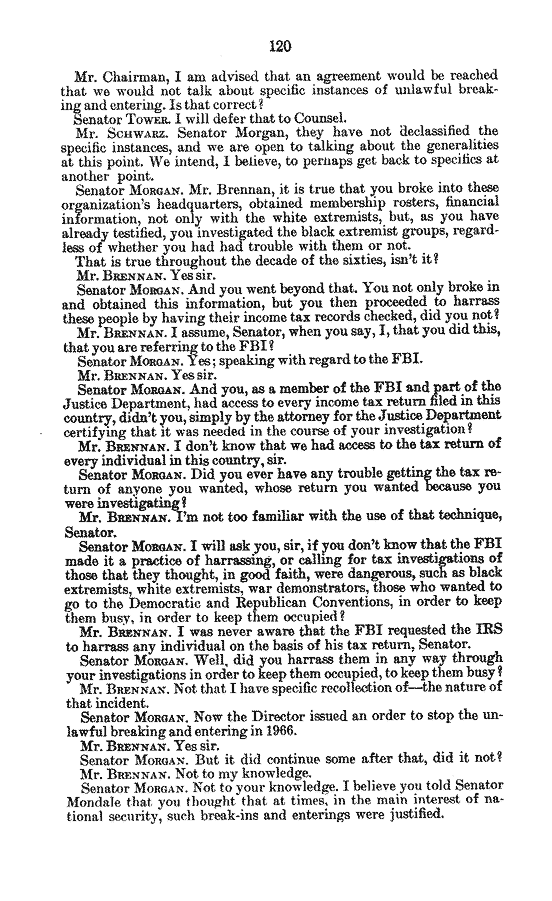 120

Mr. Chairman, I am advised that an agreement would be reached that we would not talk about specific instances of unlawful breaking and entering. Is that correct?

Senator TOWER. I will defer that to Counsel.

Mr. SCHWARZ. Senator Morgan, they have not declassified the specific instances, and we are open to talking about the generalities at this point. We intend, I believe, to perhaps get back to specifics at another point.

Senator MORGAN. Mr. Brennan, it is true that you broke into these organization's headquarters, obtained membership rosters, financial information, not only with the white extremists, but, as you have already testified, you investigated the black extremist groups, regardless of whether you had had trouble with them or not.

That is true throughout the decade of the sixties, isn't it?

Mr. BRENNAN. Yes sir.

Senator MORGAN. And you went beyond that. You not only broke in and obtained this information, but you then proceeded to harrass these people by having their income tax records checked, did you not?

Mr. BRENNAN. I assume, Senator, when you say, I, that you did this, that you are referring to the FBI?

Senator MORGAN. Yes; speaking with regard to the FBI.

Mr. BRENNAN. Yes sir.

Senator MORGAN. And you, as a member of the FBI and part of the Justice Department, had access to every income tax return filed in this country, didn't you, simply by the attorney for the Justice Department certifying that it was needed in the course of your investigation?

Mr. BRENNAN. I don't know that we had access to the tax return of every individual in this country, sir.

Senator MORGAN. Did you ever have any trouble getting the tax return of anyone you wanted, whose return you wanted because you were investigating?

Mr. BRENNAN. I'm not too familiar with the use of that technique, Senator.

Senator MORGAN. I will ask you, sir, if you don't know that the FBI made it a practice of harrassing, or calling for tax investigations of those that they thought, in good faith, were dangerous, such as black extremists, white extremists, war demonstrators, those who wanted to go to the Democratic and Republican Conventions, in order to keep them busy, in order to keep them occupied?

Mr. BRENNAN. I was never aware that the FBI requested the IRS to harrass any individual on the basis of his tax return, Senator.

Senator MORGAN. Well, did you harrass them in any way through your investigations in order to keep them occupied, to keep them busy?

Mr. BRENNAN. Not that I have specific recollection of—the nature of that incident.

Senator MORGAN. Now the Director issued an order to stop the unlawful breaking and entering in 1966.

Mr. BRENNAN. Yes sir.

Senator MORGAN. But it did continue some after that, did it not?

Mr. BRENNAN. Not to my knowledge.

Senator MORGAN. Not to your knowledge. I believe you told Senator Mondale that you thought that at times, in the main interest of national security, such break-ins and enterings were justified.